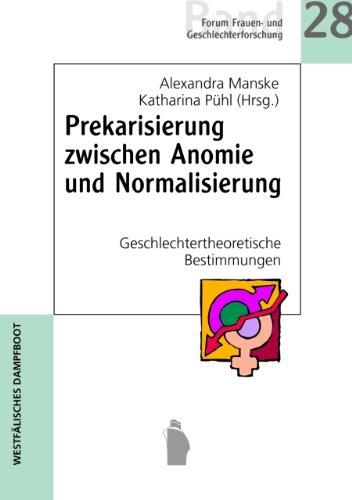 Band
Forum Frauen- und Geschlechterforschung

28

Alexandra Manske
Katharina Pühl (Hrsg.)

Prekarisierung zwischen Anomie und Normalisierung

Geschlechtertheoretische Bestimmungen

WESTFÄLISCHES DAMPFBOOT